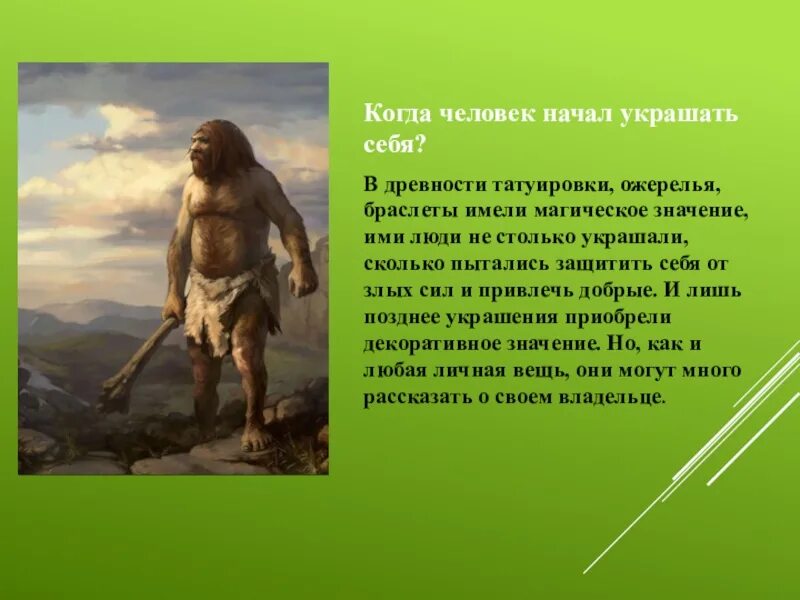 Когда человек начал украшать себя?

В древности татуировки, ожерелья, браслеты имели магическое значение, ими люди не столько украшали, сколько пытались защитить себя от злых сил и привлечь добрые. И лишь позднее украшения приобрели декоративное значение. Но, как и любая личная вещь, они могут много рассказать о своем владельце.